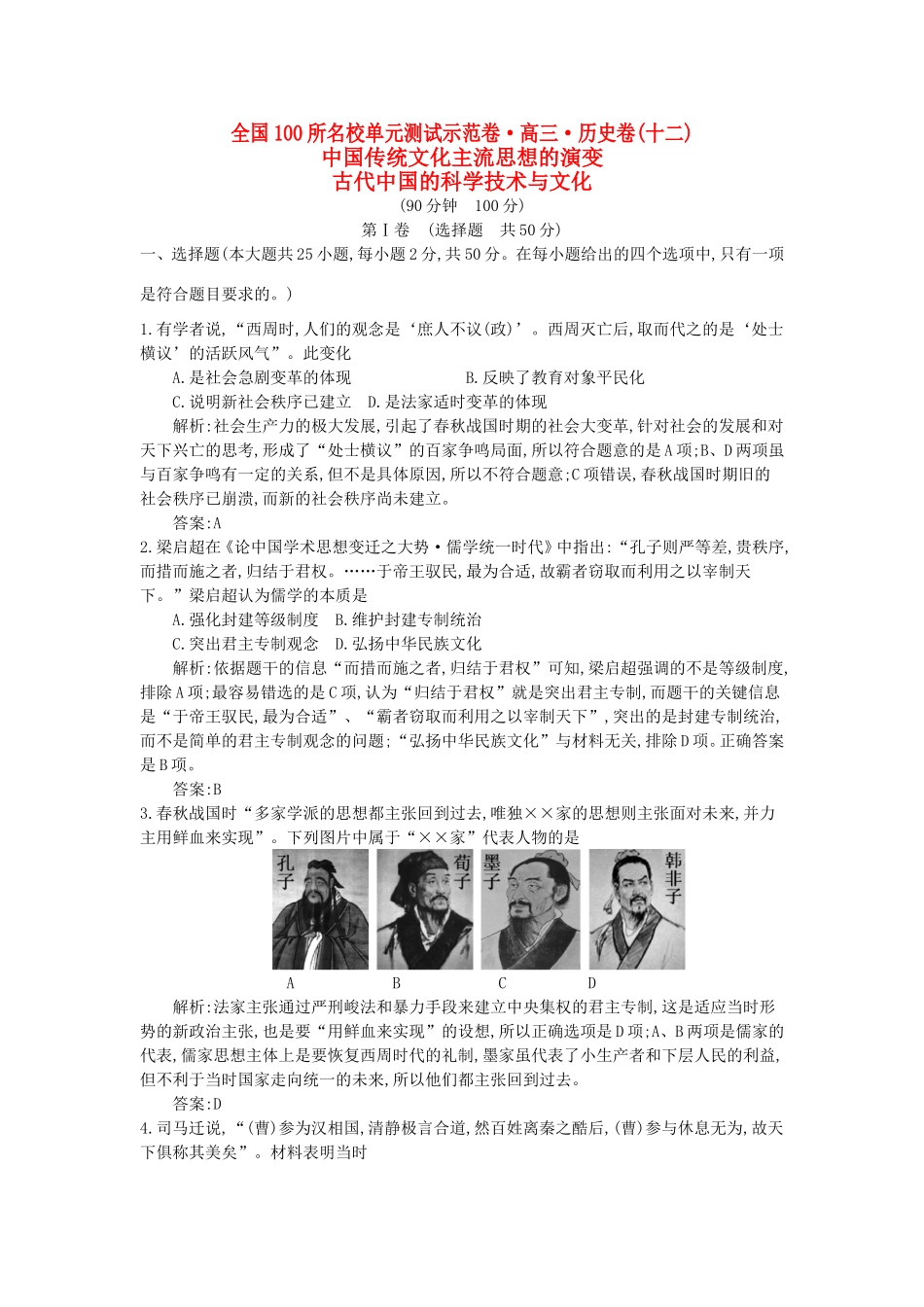 全国100所名校单元测试示范卷·高三·历史卷(十二)
中国传统文化主流思想的演变
古代中国的科学技术与文化

(90分钟　100分)

第Ⅰ卷　(选择题　共50分)

一、选择题(本大题共25小题,每小题2分,共50分。在每小题给出的四个选项中,只有一项是符合题目要求的。)

1.有学者说,“西周时,人们的观念是‘庶人不议(政)’。西周灭亡后,取而代之的是‘处士横议’的活跃风气”。此变化

A.是社会急剧变革的体现　　B.反映了教育对象平民化

C.说明新社会秩序已建立　D.是法家适时变革的体现

解析:社会生产力的极大发展,引起了春秋战国时期的社会大变革,针对社会的发展和对天下兴亡的思考,形成了“处士横议”的百家争鸣局面,所以符合题意的是A项;B、D两项虽与百家争鸣有一定的关系,但不是具体原因,所以不符合题意;C项错误,春秋战国时期旧的社会秩序已崩溃,而新的社会秩序尚未建立。

答案:A

2.梁启超在《论中国学术思想变迁之大势·儒学统一时代》中指出:“孔子则严等差,贵秩序,而措而施之者,归结于君权。……于帝王驭民,最为合适,故霸者窃取而利用之以宰制天下。”梁启超认为儒学的本质是

A.强化封建等级制度　B.维护封建专制统治

C.突出君主专制观念　D.弘扬中华民族文化

解析:依据题干的信息“而措而施之者,归结于君权”可知,梁启超强调的不是等级制度,排除A项;最容易错选的是C项,认为“归结于君权”就是突出君主专制,而题干的关键信息是“于帝王驭民,最为合适”、“霸者窃取而利用之以宰制天下”,突出的是封建专制统治,而不是简单的君主专制观念的问题;“弘扬中华民族文化”与材料无关,排除D项。正确答案是B项。

答案:B

3.春秋战国时“多家学派的思想都主张回到过去,唯独××家的思想则主张面对未来,并力主用鲜血来实现”。下列图片中属于“××家”代表人物的是

孔子　荀子　墨子　韩非子

A　B　C　D

解析:法家主张通过严刑峻法和暴力手段来建立中央集权的君主专制,这是适应当时形势的新政治主张,也是要“用鲜血来实现”的设想,所以正确选项是D项;A、B两项是儒家的代表,儒家思想主体上是要恢复西周时代的礼制,墨家虽代表了小生产者和下层人民的利益,但不利于当时国家走向统一的未来,所以他们都主张回到过去。

答案:D

4.司马迁说,“(曹)参为汉相国,清静极言合道,然百姓离秦之酷后,(曹)参与休息无为,故天下俱称其美矣”。材料表明当时